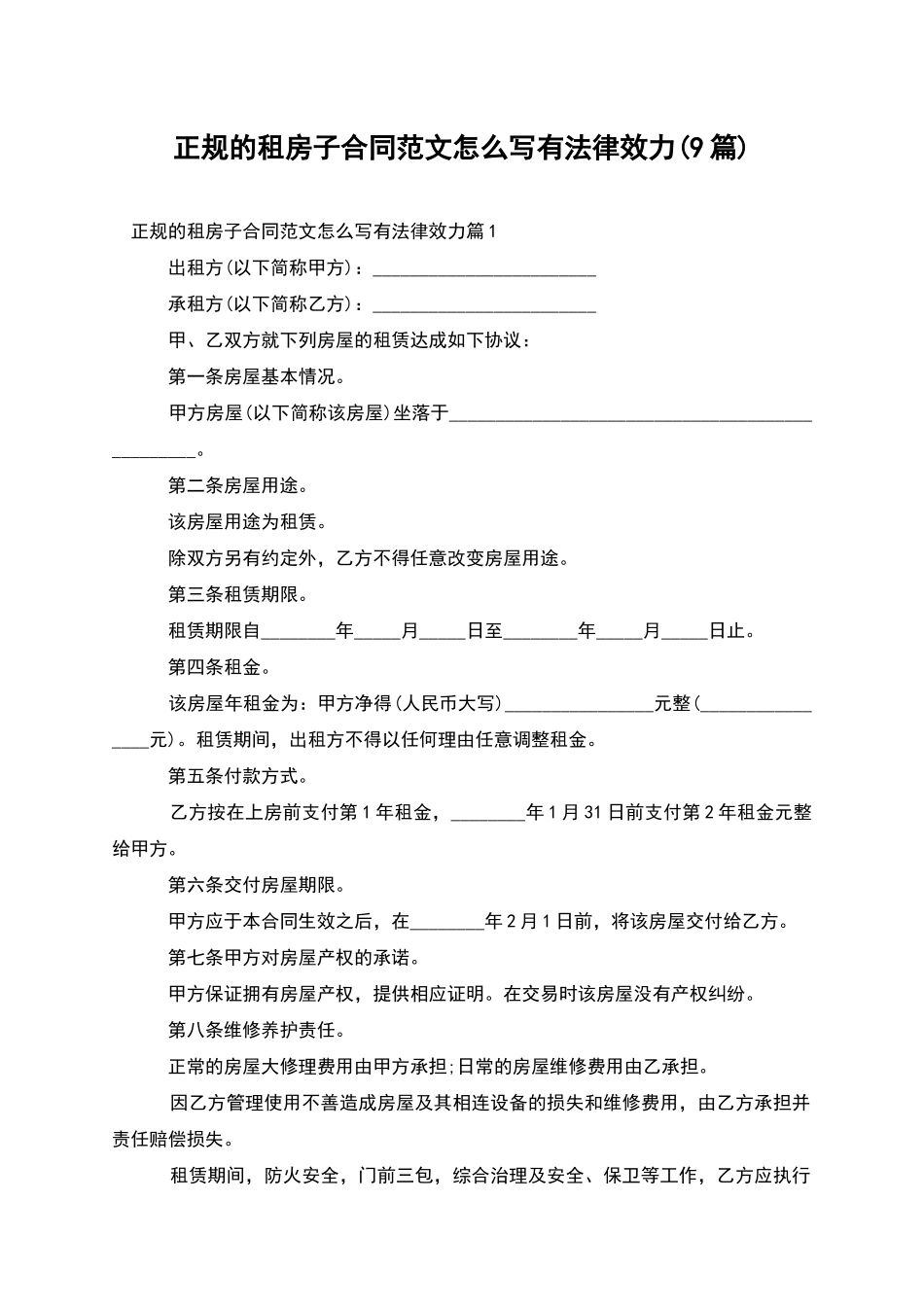 正规的租房子合同范文怎么写有法律效力(9篇)

正规的租房子合同范文怎么写有法律效力篇1

出租方(以下简称甲方)：________________________

承租方(以下简称乙方)：________________________

甲、乙双方就下列房屋的租赁达成如下协议：

第一条房屋基本情况。

甲方房屋(以下简称该房屋)坐落于________________________________________________。

第二条房屋用途。

该房屋用途为租赁。

除双方另有约定外，乙方不得任意改变房屋用途。

第三条租赁期限。

租赁期限自________年_____月_____日至________年_____月_____日止。

第四条租金。

该房屋年租金为：甲方净得(人民币大写)________________元整(________________元)。租赁期间，出租方不得以任何理由任意调整租金。

第五条付款方式。

乙方按在上房前支付第1年租金，________年1月31日前支付第2年租金元整给甲方。

第六条交付房屋期限。

甲方应于本合同生效之后，在________年2月1日前，将该房屋交付给乙方。

第七条甲方对房屋产权的承诺。

甲方保证拥有房屋产权，提供相应证明。在交易时该房屋没有产权纠纷。

第八条维修养护责任。

正常的房屋大修理费用由甲方承担;日常的房屋维修费用由乙承担。

因乙方管理使用不善造成房屋及其相连设备的损失和维修费用，由乙方承担并责任赔偿损失。

租赁期间，防火安全，门前三包，综合治理及安全、保卫等工作，乙方应执行